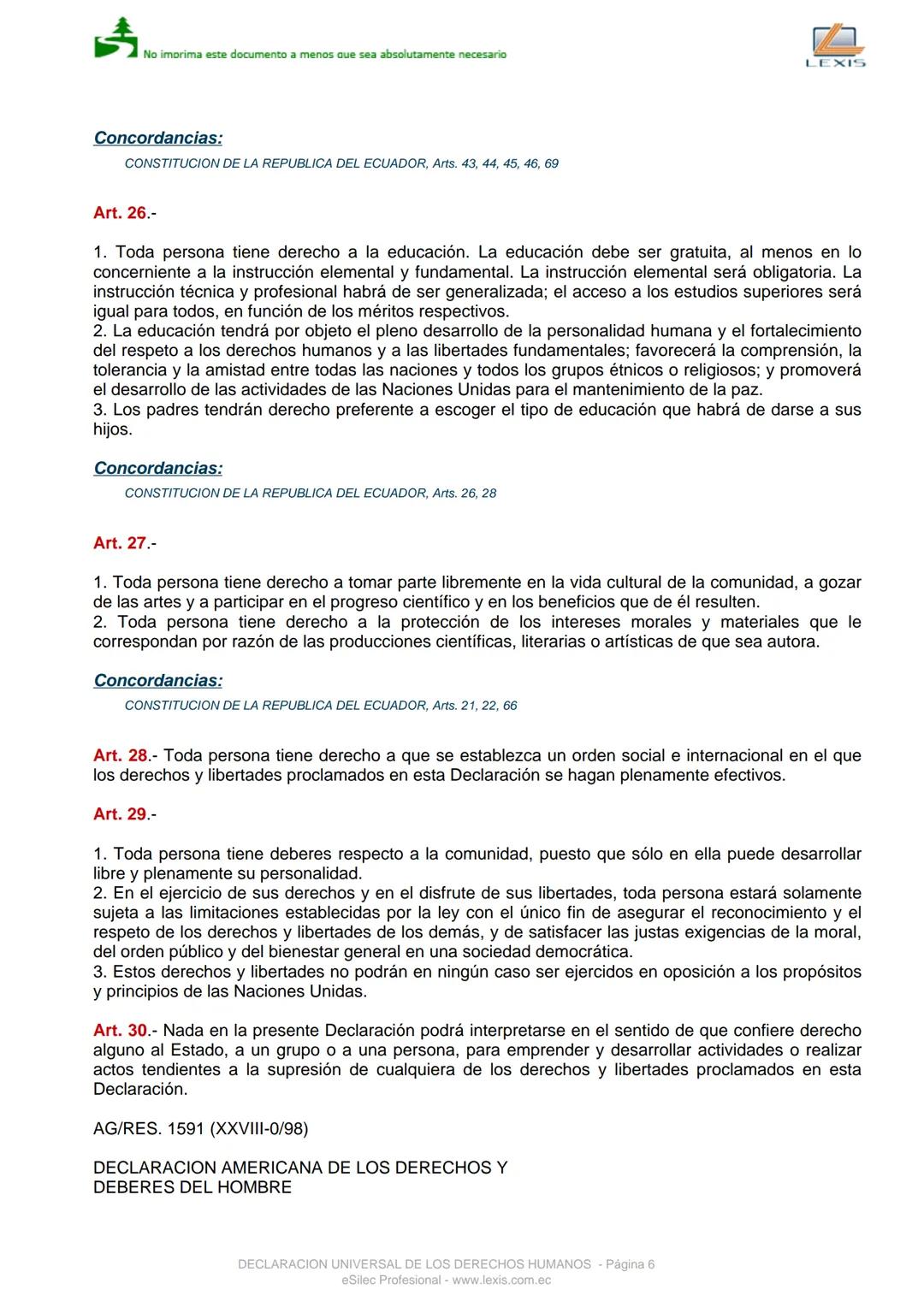 No imprima este documento a menos que sea absolutamente necesario

LEXIS

Concordancias:
CONSTITUCION DE LA REPUBLICA DEL ECUADOR, Arts. 43, 44, 45, 46, 69

Art. 26.-

1. Toda persona tiene derecho a la educación. La educación debe ser gratuita, al menos en lo concerniente a la instrucción elemental y fundamental. La instrucción elemental será obligatoria. La instrucción técnica y profesional habrá de ser generalizada; el acceso a los estudios superiores será igual para todos, en función de los méritos respectivos.
2. La educación tendrá por objeto el pleno desarrollo de la personalidad humana y el fortalecimiento del respeto a los derechos humanos y a las libertades fundamentales; favorecerá la comprensión, la tolerancia y la amistad entre todas las naciones y todos los grupos étnicos o religiosos; y promoverá el desarrollo de las actividades de las Naciones Unidas para el mantenimiento de la paz.
3. Los padres tendrán derecho preferente a escoger el tipo de educación que habrá de darse a sus hijos.

Concordancias:
CONSTITUCION DE LA REPUBLICA DEL ECUADOR, Arts. 26, 28

Art. 27.-

1. Toda persona tiene derecho a tomar parte libremente en la vida cultural de la comunidad, a gozar de las artes y a participar en el progreso científico y en los beneficios que de él resulten.
2. Toda persona tiene derecho a la protección de los intereses morales y materiales que le correspondan por razón de las producciones científicas, literarias o artísticas de que sea autora.

Concordancias:
CONSTITUCION DE LA REPUBLICA DEL ECUADOR, Arts. 21, 22, 66

Art. 28.- Toda persona tiene derecho a que se establezca un orden social e internacional en el que los derechos y libertades proclamados en esta Declaración se hagan plenamente efectivos.

Art. 29.-

1. Toda persona tiene deberes respecto a la comunidad, puesto que sólo en ella puede desarrollar libre y plenamente su personalidad.
2. En el ejercicio de sus derechos y en el disfrute de sus libertades, toda persona estará solamente sujeta a las limitaciones establecidas por la ley con el único fin de asegurar el reconocimiento y el respeto de los derechos y libertades de los demás, y de satisfacer las justas exigencias de la moral, del orden público y del bienestar general en una sociedad democrática.
3. Estos derechos y libertades no podrán en ningún caso ser ejercidos en oposición a los propósitos y principios de las Naciones Unidas.

Art. 30.- Nada en la presente Declaración podrá interpretarse en el sentido de que confiere derecho alguno al Estado, a un grupo o a una persona, para emprender y desarrollar actividades o realizar actos tendientes a la supresión de cualquiera de los derechos y libertades proclamados en esta Declaración.

AG/RES. 1591 (XXVIII-0/98)

DECLARACION AMERICANA DE LOS DERECHOS Y DEBERES DEL HOMBRE

DECLARACION UNIVERSAL DE LOS DERECHOS HUMANOS - Página 6
eSilec Profesional - www.lexis.com.ec